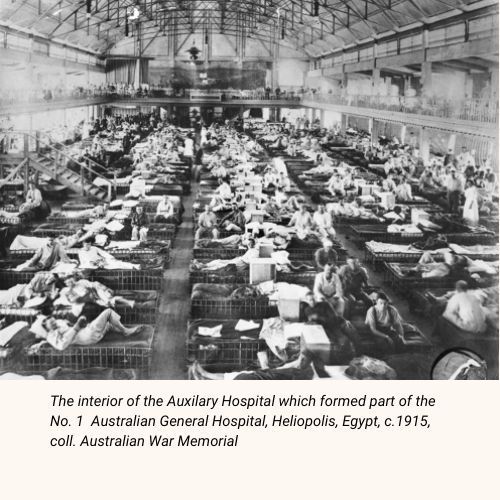 The interior of the Auxilary Hospital which formed part of the No. 1 Australian General Hospital, Heliopolis, Egypt, c.1915, coll. Australian War Memorial